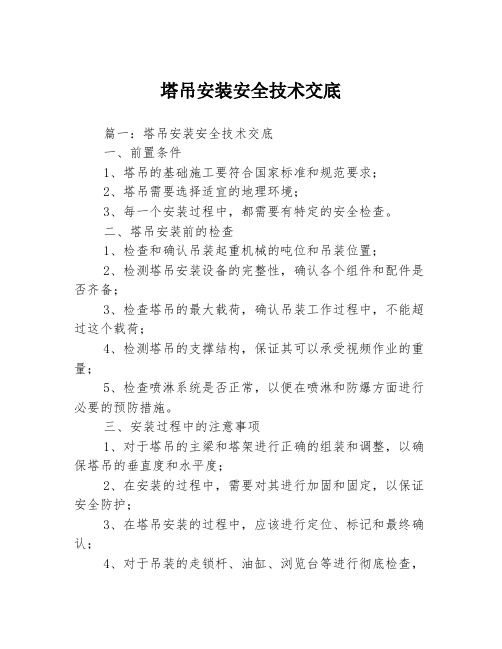 塔吊安装安全技术交底

篇一：塔吊安装安全技术交底

一、前置条件

1、塔吊的基础施工要符合国家标准和规范要求；

2、塔吊需要选择适宜的地理环境；

3、每一个安装过程中，都需要有特定的安全检查。

二、塔吊安装前的检查

1、检查和确认吊装起重机械的吨位和吊装位置；

2、检测塔吊安装设备的完整性，确认各个组件和配件是否齐备；

3、检查塔吊的最大载荷，确认吊装工作过程中，不能超过这个载荷；

4、检测塔吊的支撑结构，保证其可以承受视频作业的重量；

5、检查喷淋系统是否正常，以便在喷淋和防爆方面进行必要的预防措施。

三、安装过程中的注意事项

1、对于塔吊的主梁和塔架进行正确的组装和调整，以确保塔吊的垂直度和水平度；

2、在安装的过程中，需要对其进行加固和固定，以保证安全防护；

3、在塔吊安装的过程中，应该进行定位、标记和最终确认；

4、对于吊装的走锁杆、油缸、浏览台等进行彻底检查，